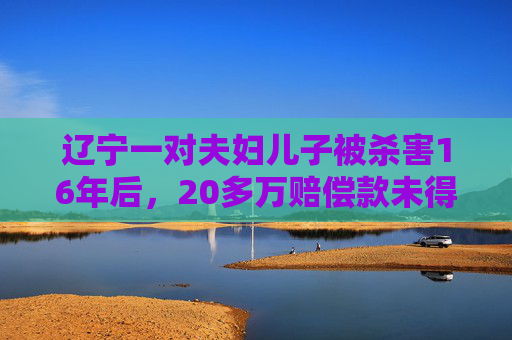 辽宁一对夫妇儿子被杀害16年后，20多万赔偿款未得